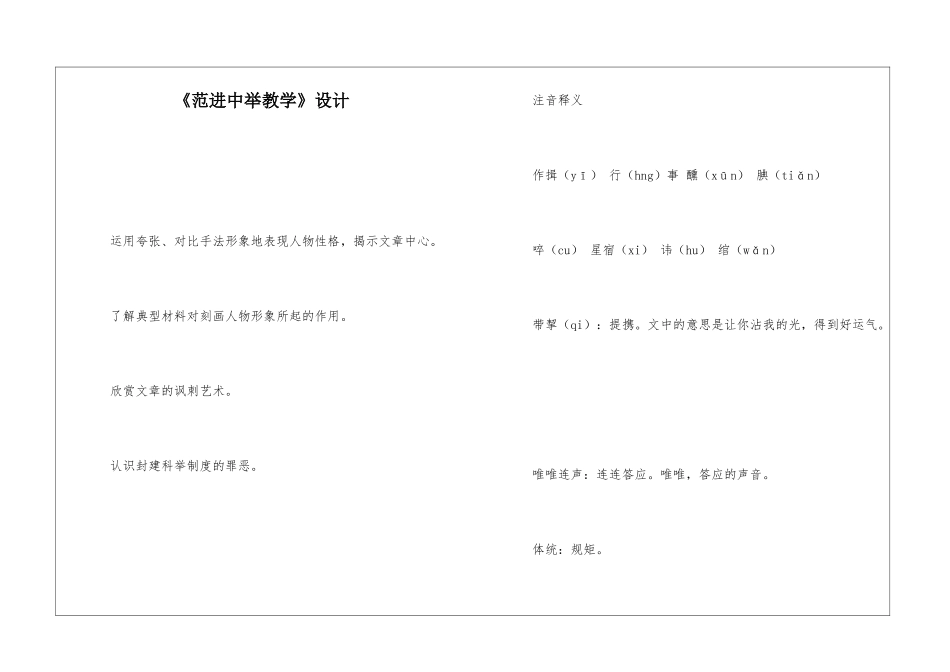 《范进中举教学》设计

运用夸张、对比手法形象地表现人物性格，揭示文章中心。

了解典型材料对刻画人物形象所起的作用。

欣赏文章的讽刺艺术。

认识封建科举制度的罪恶。

注音释义

作揖（yī） 行（hng）事 醺（xūn） 腆（tiǎn）

啐（cu） 星宿（xi） 讳（hu） 绾（wǎn）

带挈（qi）：提携。文中的意思是让你沾我的光，得到好运气。

唯唯连声：连连答应。唯唯，答应的声音。

体统：规矩。